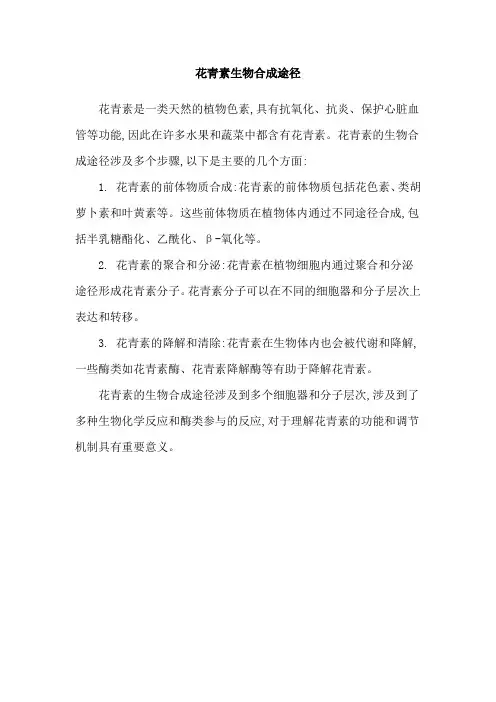 花青素生物合成途径

花青素是一类天然的植物色素,具有抗氧化、抗炎、保护心脏血管等功能,因此在许多水果和蔬菜中都含有花青素。花青素的生物合成途径涉及多个步骤,以下是主要的几个方面:

1. 花青素的前体物质合成:花青素的前体物质包括花色素、类胡萝卜素和叶黄素等。这些前体物质在植物体内通过不同途径合成,包括半乳糖酯化、乙酰化、β-氧化等。

2. 花青素的聚合和分泌:花青素在植物细胞内通过聚合和分泌途径形成花青素分子。花青素分子可以在不同的细胞器和分子层次上表达和转移。

3. 花青素的降解和清除:花青素在生物体内也会被代谢和降解,一些酶类如花青素酶、花青素降解酶等有助于降解花青素。

花青素的生物合成途径涉及到多个细胞器和分子层次,涉及到了多种生物化学反应和酶类参与的反应,对于理解花青素的功能和调节机制具有重要意义。